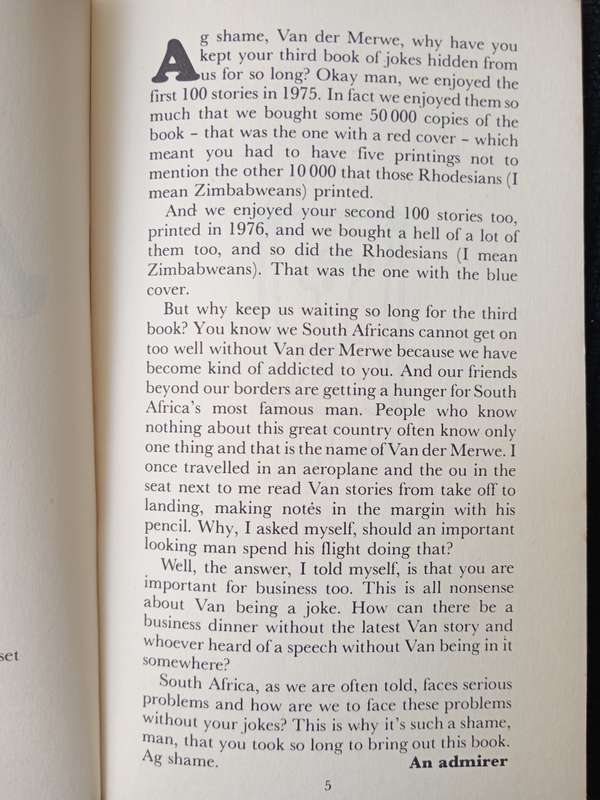 set

Ag shame, Van der Merwe, why have you kept your third book of jokes hidden from us for so long? Okay man, we enjoyed the first 100 stories in 1975. In fact we enjoyed them so much that we bought some 50 000 copies of the book – that was the one with a red cover – which meant you had to have five printings not to mention the other 10 000 that those Rhodesians (I mean Zimbabweans) printed.

And we enjoyed your second 100 stories too, printed in 1976, and we bought a hell of a lot of them too, and so did the Rhodesians (I mean Zimbabweans). That was the one with the blue cover.

But why keep us waiting so long for the third book? You know we South Africans cannot get on too well without Van der Merwe because we have become kind of addicted to you. And our friends beyond our borders are getting a hunger for South Africa's most famous man. People who know nothing about this great country often know only one thing and that is the name of Van der Merwe. I once travelled in an aeroplane and the ou in the seat next to me read Van stories from take off to landing, making notes in the margin with his pencil. Why, I asked myself, should an important looking man spend his flight doing that?

Well, the answer, I told myself, is that you are important for business too. This is all nonsense about Van being a joke. How can there be a business dinner without the latest Van story and whoever heard of a speech without Van being in it somewhere?

South Africa, as we are often told, faces serious problems and how are we to face these problems without your jokes? This is why it's such a shame, man, that you took so long to bring out this book. Ag shame.

An admirer

5